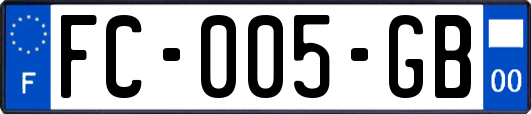 F

FC-005-GB

00